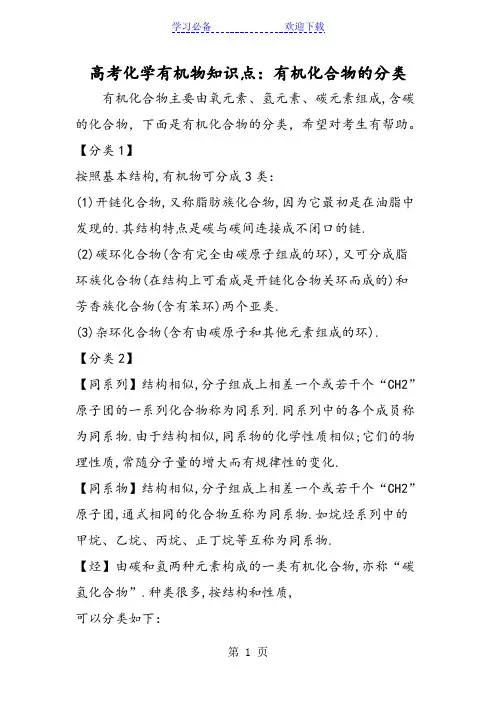 学习必备　　　　　　欢迎下载

高考化学有机物知识点：有机化合物的分类

有机化合物主要由氧元素、氢元素、碳元素组成,含碳的化合物，下面是有机化合物的分类，希望对考生有帮助。

【分类1】

按照基本结构,有机物可分成3类:

(1)开链化合物,又称脂肪族化合物,因为它最初是在油脂中发现的.其结构特点是碳与碳间连接成不闭口的链.

(2)碳环化合物(含有完全由碳原子组成的环),又可分成脂环族化合物(在结构上可看成是开链化合物关环而成的)和芳香族化合物(含有苯环)两个亚类.

(3)杂环化合物(含有由碳原子和其他元素组成的环).

【分类2】

【同系列】结构相似,分子组成上相差一个或若干个“CH2”原子团的一系列化合物称为同系列.同系列中的各个成员称为同系物.由于结构相似,同系物的化学性质相似;它们的物理性质,常随分子量的增大而有规律性的变化.

【同系物】结构相似,分子组成上相差一个或若干个“CH2”原子团,通式相同的化合物互称为同系物.如烷烃系列中的甲烷、乙烷、丙烷、正丁烷等互称为同系物.

【烃】由碳和氢两种元素构成的一类有机化合物,亦称“碳氢化合物”.种类很多,按结构和性质,

可以分类如下:

第 1 页